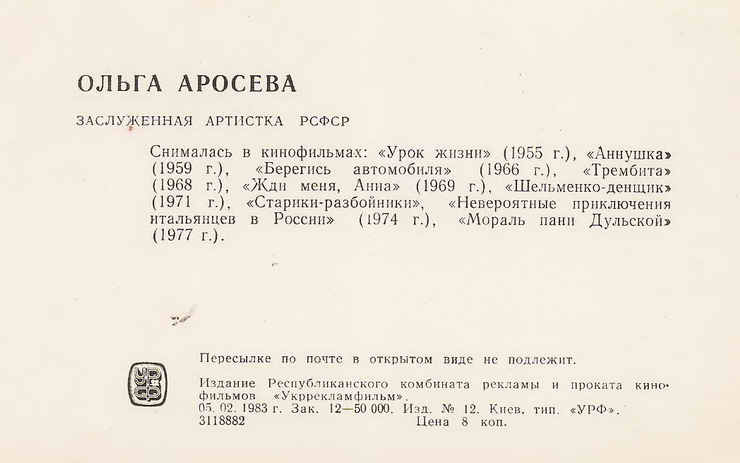 ОЛЬГА АРОСЕВА

ЗАСЛУЖЕННАЯ АРТИСТКА РСФСР

Снималась в кинофильмах: «Урок жизни» (1955 г.), «Аннушка» (1959 г.), «Берегись автомобиля» (1966 г.), «Трембита» (1968 г.), «Жди меня, Анна» (1969 г.), «Шельменко-денщик» (1971 г.), «Старики-разбойники», «Невероятные приключения итальянцев в России» (1974 г.), «Мораль пани Дульской» (1977 г.).

Пересылке по почте в открытом виде не подлежит.

Издание Республиканского комбината рекламы и проката кинофильмов «Укррекламфильм».
05. 02. 1983 г. Зак. 12—50 000. Изд. № 12. Киев. тип. «УРФ».
3118882 Цена 8 коп.